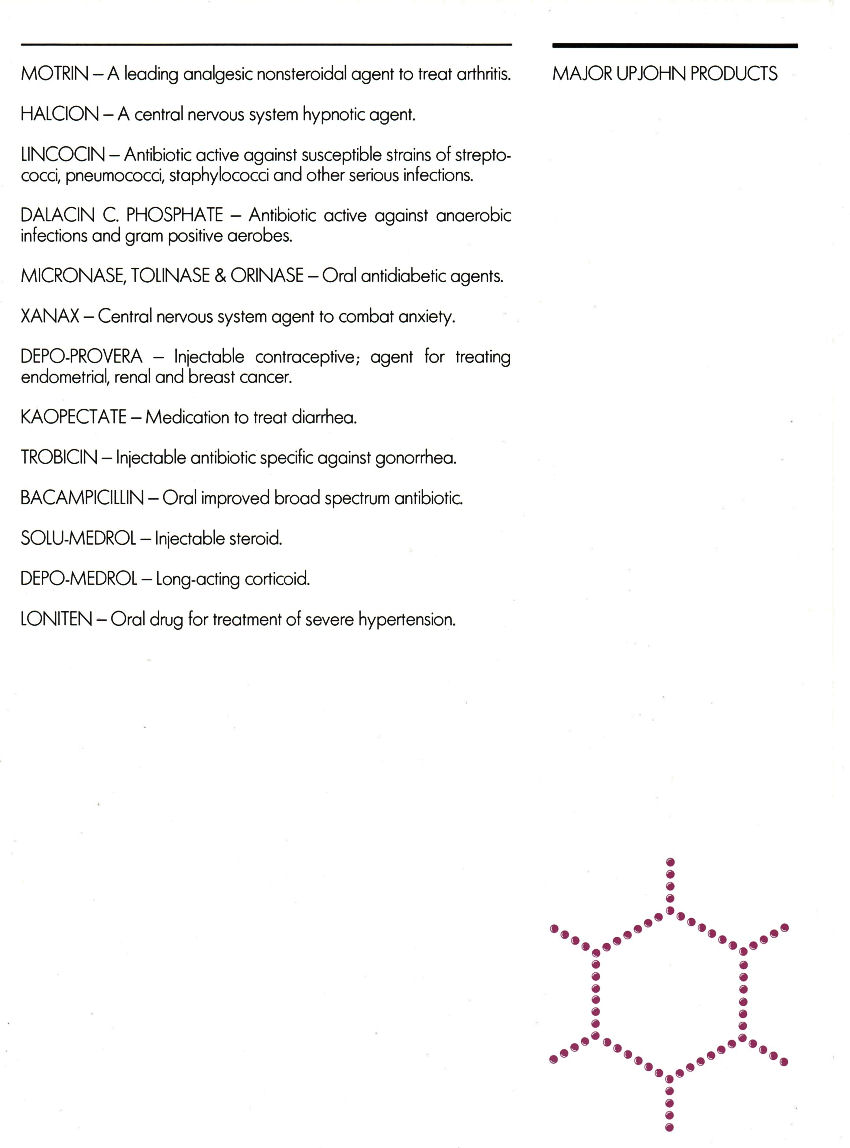 MOTRIN – A leading analgesic nonsteroidal agent to treat arthritis.

HALCION – A central nervous system hypnotic agent.

LINCOCIN – Antibiotic active against susceptible strains of streptococci, pneumococci, staphylococci and other serious infections.

DALACIN C. PHOSPHATE – Antibiotic active against anaerobic infections and gram positive aerobes.

MICRONASE, TOLINASE & ORINASE – Oral antidiabetic agents.

XANAX – Central nervous system agent to combat anxiety.

DEPO-PROVERA – Injectable contraceptive; agent for treating endometrial, renal and breast cancer.

KAOPECTATE – Medication to treat diarrhea.

TROBICIN – Injectable antibiotic specific against gonorrhea.

BACAMPICILLIN – Oral improved broad spectrum antibiotic.

SOLU-MEDROL – Injectable steroid.

DEPO-MEDROL – Long-acting corticoid.

LONITEN – Oral drug for treatment of severe hypertension.

MAJOR UPJOHN PRODUCTS